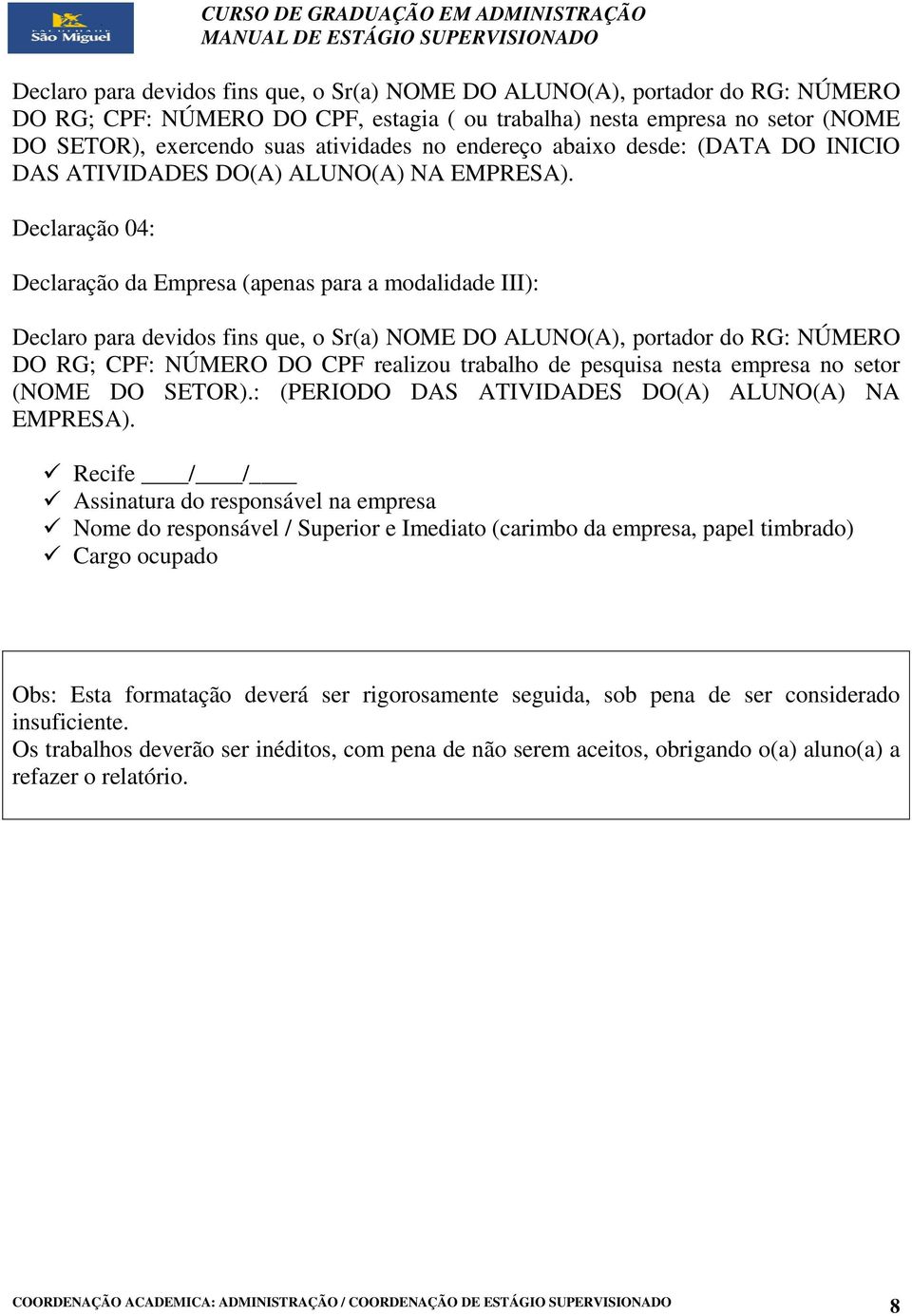 São Miguel

CURSO DE GRADUAÇÃO EM ADMINISTRAÇÃO
MANUAL DE ESTÁGIO SUPERVISIONADO

Declaro para devidos fins que, o Sr(a) NOME DO ALUNO(A), portador do RG: NÚMERO DO RG; CPF: NÚMERO DO CPF, estagia ( ou trabalha) nesta empresa no setor (NOME DO SETOR), exercendo suas atividades no endereço abaixo desde: (DATA DO INICIO DAS ATIVIDADES DO(A) ALUNO(A) NA EMPRESA).

Declaração 04:

Declaração da Empresa (apenas para a modalidade III):

Declaro para devidos fins que, o Sr(a) NOME DO ALUNO(A), portador do RG: NÚMERO DO RG; CPF: NÚMERO DO CPF realizou trabalho de pesquisa nesta empresa no setor (NOME DO SETOR).: (PERIODO DAS ATIVIDADES DO(A) ALUNO(A) NA EMPRESA).

✓ Recife ____/____/____
✓ Assinatura do responsável na empresa
✓ Nome do responsável / Superior e Imediato (carimbo da empresa, papel timbrado)
✓ Cargo ocupado

Obs: Esta formatação deverá ser rigorosamente seguida, sob pena de ser considerado insuficiente.
Os trabalhos deverão ser inéditos, com pena de não serem aceitos, obrigando o(a) aluno(a) a refazer o relatório.

COORDENAÇÃO ACADEMICA: ADMINISTRAÇÃO / COORDENAÇÃO DE ESTÁGIO SUPERVISIONADO 8